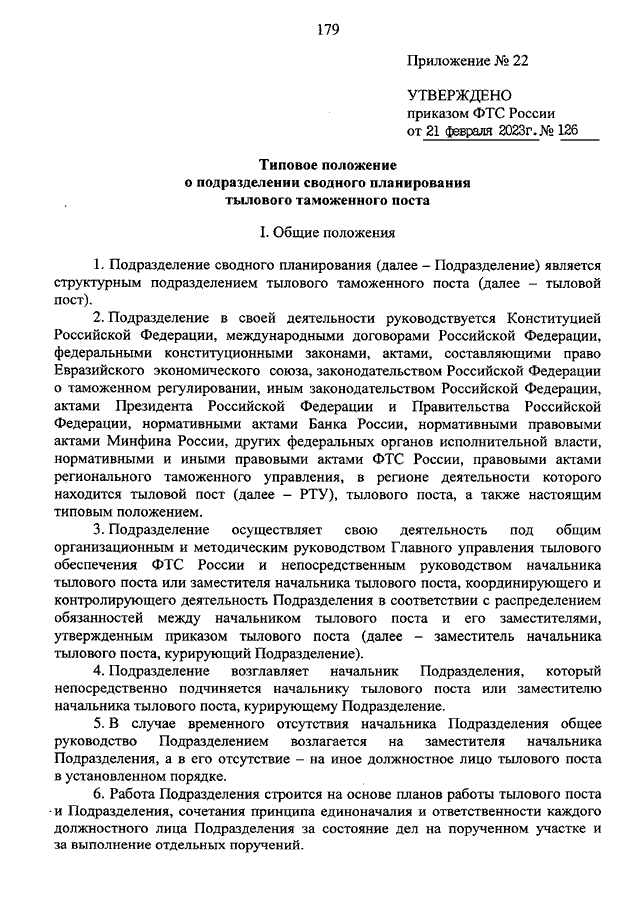 179

Приложение № 22

УТВЕРЖДЕНО
приказом ФТС России
от 21 февраля 2023г. № 126

Типовое положение
о подразделении сводного планирования
тылового таможенного поста

I. Общие положения

1. Подразделение сводного планирования (далее – Подразделение) является структурным подразделением тылового таможенного поста (далее – тыловой пост).

2. Подразделение в своей деятельности руководствуется Конституцией Российской Федерации, международными договорами Российской Федерации, федеральными конституционными законами, актами, составляющими право Евразийского экономического союза, законодательством Российской Федерации о таможенном регулировании, иным законодательством Российской Федерации, актами Президента Российской Федерации и Правительства Российской Федерации, нормативными актами Банка России, нормативными правовыми актами Минфина России, других федеральных органов исполнительной власти, нормативными и иными правовыми актами ФТС России, правовыми актами регионального таможенного управления, в регионе деятельности которого находится тыловой пост (далее – РТУ), тылового поста, а также настоящим типовым положением.

3. Подразделение осуществляет свою деятельность под общим организационным и методическим руководством Главного управления тылового обеспечения ФТС России и непосредственным руководством начальника тылового поста или заместителя начальника тылового поста, координирующего и контролирующего деятельность Подразделения в соответствии с распределением обязанностей между начальником тылового поста и его заместителями, утвержденным приказом тылового поста (далее – заместитель начальника тылового поста, курирующий Подразделение).

4. Подразделение возглавляет начальник Подразделения, который непосредственно подчиняется начальнику тылового поста или заместителю начальника тылового поста, курирующему Подразделение.

5. В случае временного отсутствия начальника Подразделения общее руководство Подразделением возлагается на заместителя начальника Подразделения, а в его отсутствие – на иное должностное лицо тылового поста в установленном порядке.

6. Работа Подразделения строится на основе планов работы тылового поста и Подразделения, сочетания принципа единоначалия и ответственности каждого должностного лица Подразделения за состояние дел на порученном участке и за выполнение отдельных поручений.